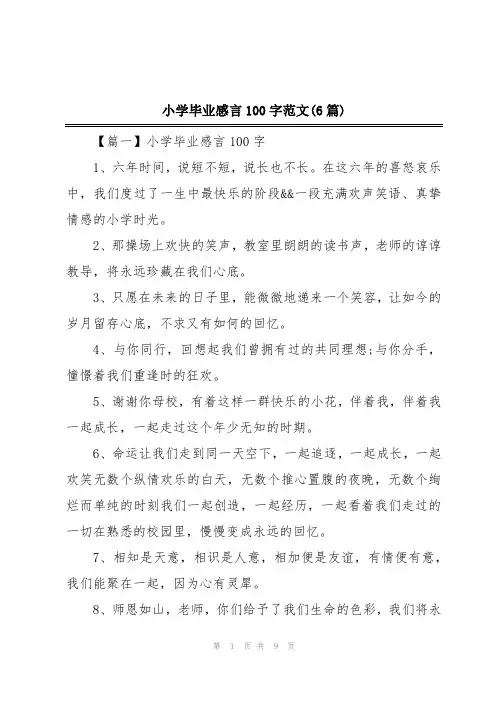 小学毕业感言100字范文(6篇)

【篇一】小学毕业感言100字

1、六年时间，说短不短，说长也不长。在这六年的喜怒哀乐中，我们度过了一生中最快乐的阶段&&一段充满欢声笑语、真挚情感的小学时光。

2、那操场上欢快的笑声，教室里朗朗的读书声，老师的谆谆教导，将永远珍藏在我们心底。

3、只愿在未来的日子里，能微微地递来一个笑容，让如今的岁月留存心底，不求又有如何的回忆。

4、与你同行，回想起我们曾拥有过的共同理想;与你分手，憧憬着我们重逢时的狂欢。

5、谢谢你母校，有着这样一群快乐的小花，伴着我，伴着我一起成长，一起走过这个年少无知的时期。

6、命运让我们走到同一天空下，一起追逐，一起成长，一起欢笑无数个纵情欢乐的白天，无数个推心置腹的夜晚，无数个绚烂而单纯的时刻我们一起创造，一起经历，一起看着我们走过的一切在熟悉的校园里，慢慢变成永远的回忆。

7、相知是天意，相识是人意，相加便是友谊，有情便有意，我们能聚在一起，因为心有灵犀。

8、师恩如山，老师，你们给予了我们生命的色彩，我们将永

第 1 页 共 9 页